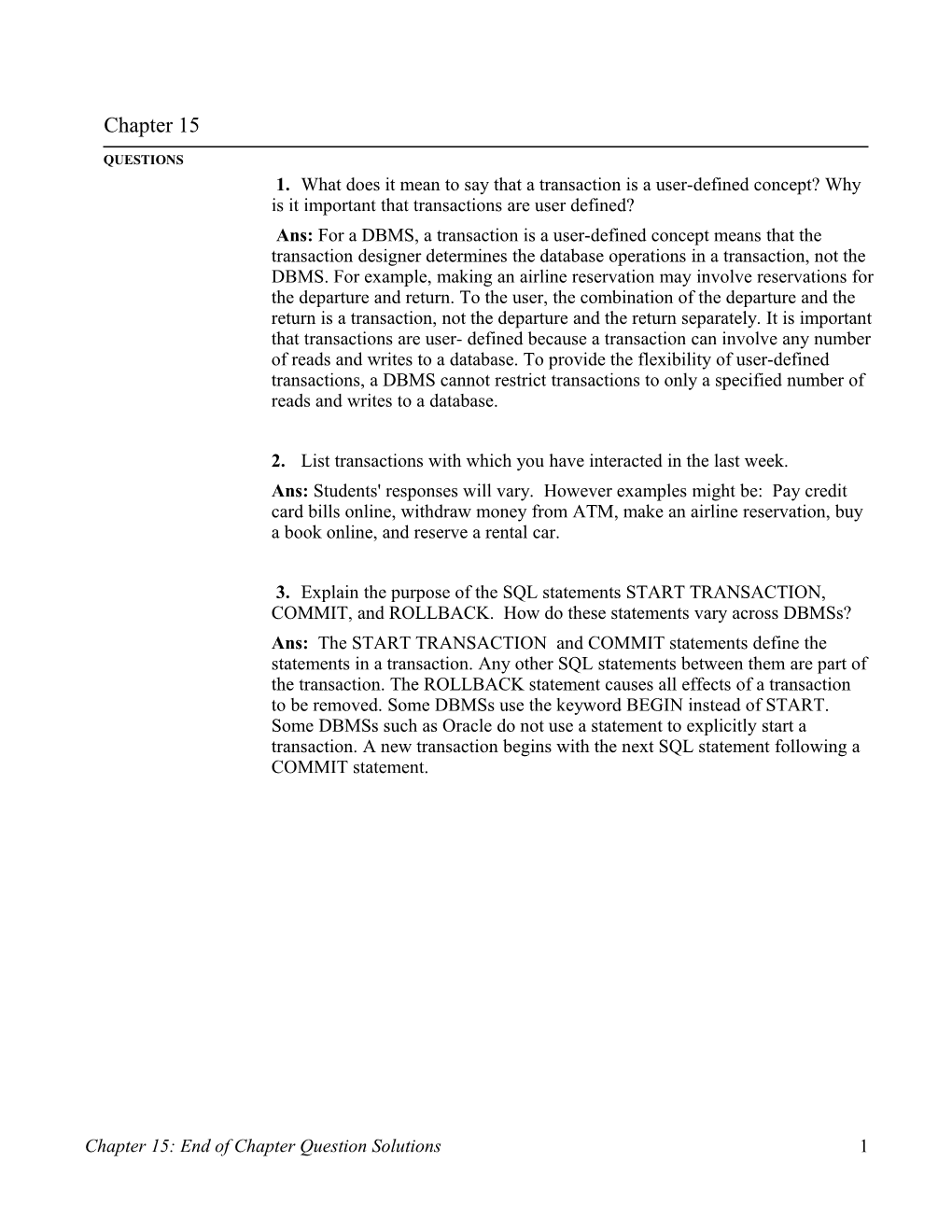 Chapter 15

QUESTIONS

1. What does it mean to say that a transaction is a user-defined concept? Why is it important that transactions are user defined?

Ans: For a DBMS, a transaction is a user-defined concept means that the transaction designer determines the database operations in a transaction, not the DBMS. For example, making an airline reservation may involve reservations for the departure and return. To the user, the combination of the departure and the return is a transaction, not the departure and the return separately. It is important that transactions are user- defined because a transaction can involve any number of reads and writes to a database. To provide the flexibility of user-defined transactions, a DBMS cannot restrict transactions to only a specified number of reads and writes to a database.

2. List transactions with which you have interacted in the last week.

Ans: Students' responses will vary. However examples might be: Pay credit card bills online, withdraw money from ATM, make an airline reservation, buy a book online, and reserve a rental car.

3. Explain the purpose of the SQL statements START TRANSACTION, COMMIT, and ROLLBACK. How do these statements vary across DBMSs?

Ans: The START TRANSACTION and COMMIT statements define the statements in a transaction. Any other SQL statements between them are part of the transaction. The ROLLBACK statement causes all effects of a transaction to be removed. Some DBMSs use the keyword BEGIN instead of START. Some DBMSs such as Oracle do not use a statement to explicitly start a transaction. A new transaction begins with the next SQL statement following a COMMIT statement.

Chapter 15: End of Chapter Question Solutions 1